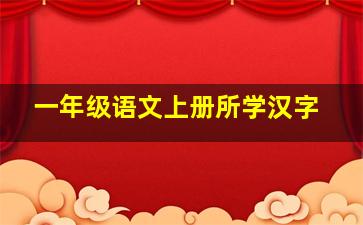 一年级语文上册所学汉字